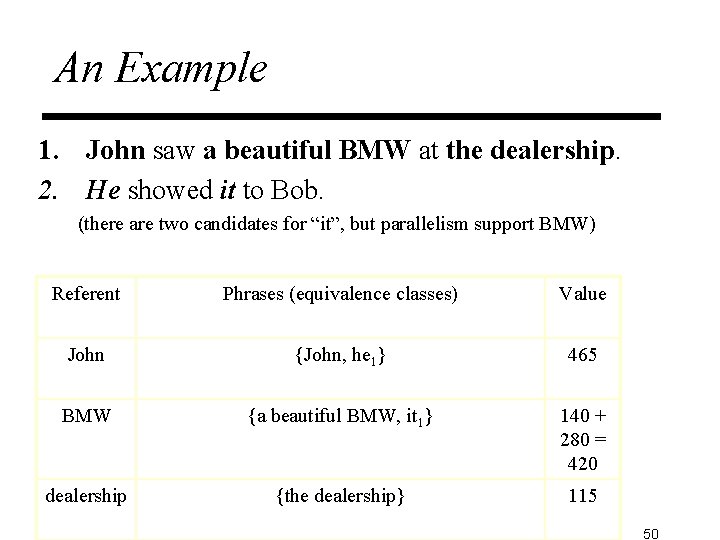 An Example

1. John saw a beautiful BMW at the dealership.

2. He showed it to Bob.

(there are two candidates for "it", but parallelism support BMW)

| Referent | Phrases (equivalence classes) | Value |
|---|---|---|
| John | {John, $he_1$} | 465 |
| BMW | {a beautiful BMW, $it_1$} | 140 + 280 = 420 |
| dealership | {the dealership} | 115 |

50